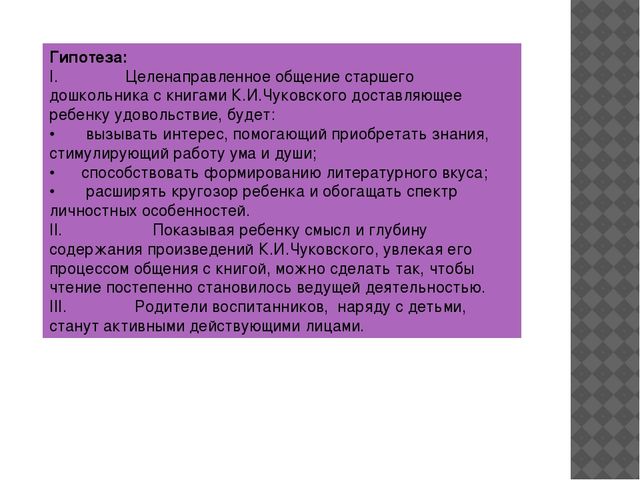 Гипотеза:
I. Целенаправленное общение старшего дошкольника с книгами К.И.Чуковского доставляющее ребенку удовольствие, будет:
• вызывать интерес, помогающий приобретать знания, стимулирующий работу ума и души;
• способствовать формированию литературного вкуса;
• расширять кругозор ребенка и обогащать спектр личностных особенностей.
II. Показывая ребенку смысл и глубину содержания произведений К.И.Чуковского, увлекая его процессом общения с книгой, можно сделать так, чтобы чтение постепенно становилось ведущей деятельностью.
III. Родители воспитанников, наряду с детьми, станут активными действующими лицами.